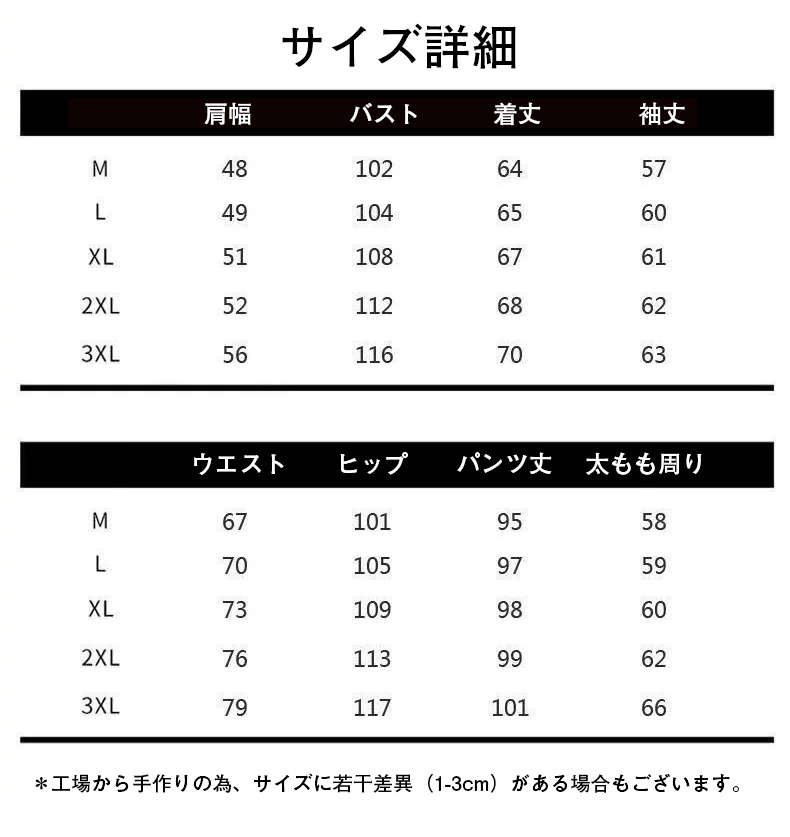 サイズ詳細

| | 肩幅 | バスト | 着丈 | 袖丈 |
|---|---|---|---|---|
| M | 48 | 102 | 64 | 57 |
| L | 49 | 104 | 65 | 60 |
| XL | 51 | 108 | 67 | 61 |
| 2XL | 52 | 112 | 68 | 62 |
| 3XL | 56 | 116 | 70 | 63 |

| | ウエスト | ヒップ | パンツ丈 | 太もも周り |
|---|---|---|---|---|
| M | 67 | 101 | 95 | 58 |
| L | 70 | 105 | 97 | 59 |
| XL | 73 | 109 | 98 | 60 |
| 2XL | 76 | 113 | 99 | 62 |
| 3XL | 79 | 117 | 101 | 66 |

＊工場から手作りの為、サイズに若干差異（1-3cm）がある場合もございます。